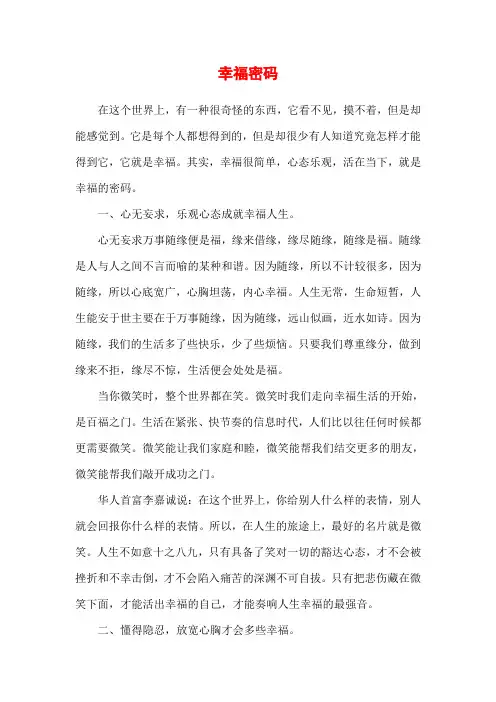 幸福密码

在这个世界上，有一种很奇怪的东西，它看不见，摸不着，但是却能感觉到。它是每个人都想得到的，但是却很少有人知道究竟怎样才能得到它，它就是幸福。其实，幸福很简单，心态乐观，活在当下，就是幸福的密码。

一、心无妄求，乐观心态成就幸福人生。

心无妄求万事随缘便是福，缘来惜缘，缘尽随缘，随缘是福。随缘是人与人之间不言而喻的某种和谐。因为随缘，所以不计较很多，因为随缘，所以心底宽广，心胸坦荡，内心幸福。人生无常，生命短暂，人生能安于世主要在于万事随缘，因为随缘，远山似画，近水如诗。因为随缘，我们的生活多了些快乐，少了些烦恼。只要我们尊重缘分，做到缘来不拒，缘尽不惊，生活便会处处是福。

当你微笑时，整个世界都在笑。微笑时我们走向幸福生活的开始，是百福之门。生活在紧张、快节奏的信息时代，人们比以往任何时候都更需要微笑。微笑能让我们家庭和睦，微笑能帮我们结交更多的朋友，微笑能帮我们敲开成功之门。

华人首富李嘉诚说：在这个世界上，你给别人什么样的表情，别人就会回报你什么样的表情。所以，在人生的旅途上，最好的名片就是微笑。人生不如意十之八九，只有具备了笑对一切的豁达心态，才不会被挫折和不幸击倒，才不会陷入痛苦的深渊不可自拔。只有把悲伤藏在微笑下面，才能活出幸福的自己，才能奏响人生幸福的最强音。

二、懂得隐忍，放宽心胸才会多些幸福。